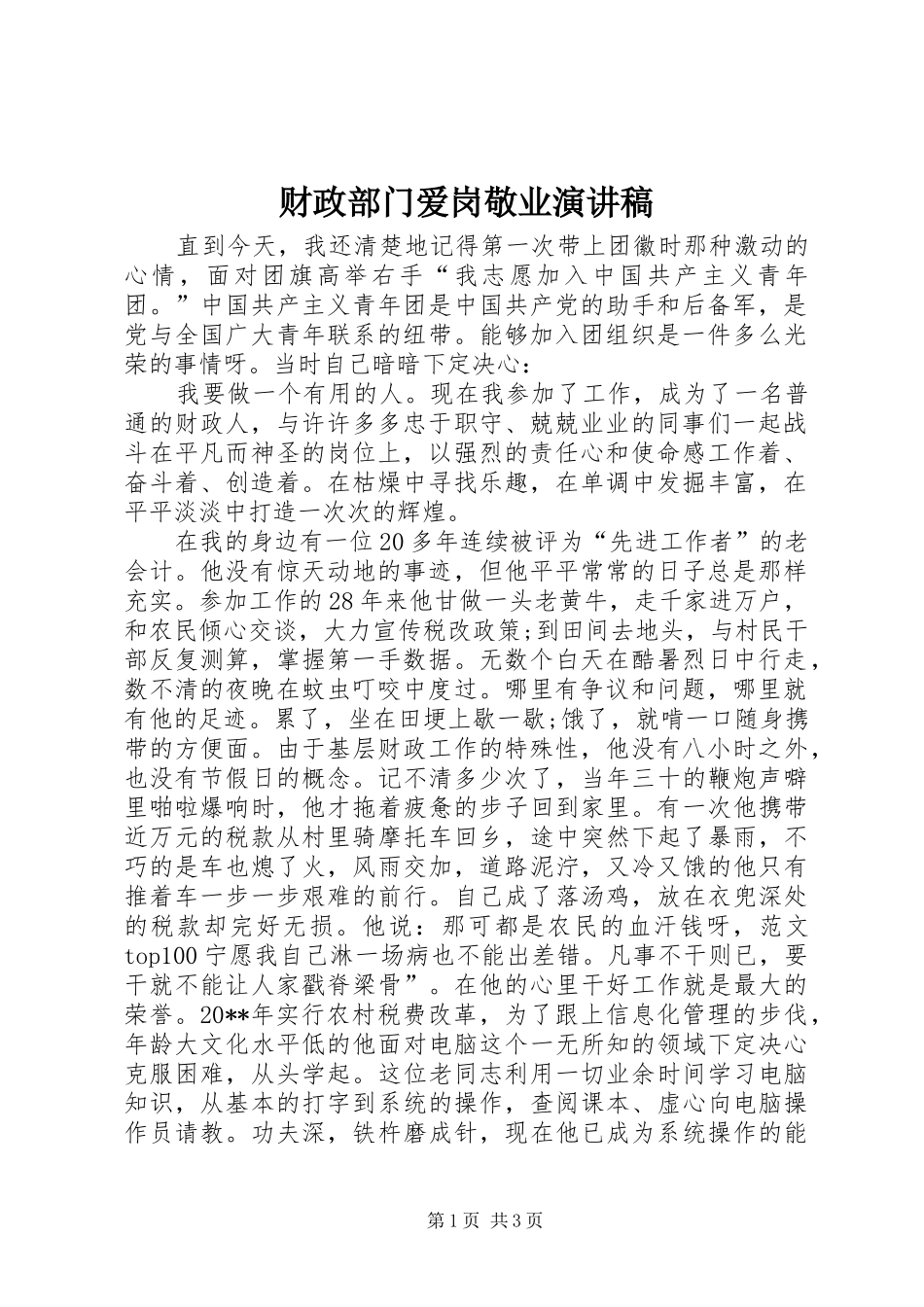 财政部门爱岗敬业演讲稿

直到今天，我还清楚地记得第一次带上团徽时那种激动的心情，面对团旗高举右手“我志愿加入中国共产主义青年团。”中国共产主义青年团是中国共产党的助手和后备军，是党与全国广大青年联系的纽带。能够加入团组织是一件多么光荣的事情呀。当时自己暗暗下定决心：

我要做一个有用的人。现在我参加了工作，成为了一名普通的财政人，与许许多多忠于职守、兢兢业业的同事们一起战斗在平凡而神圣的岗位上，以强烈的责任心和使命感工作着、奋斗着、创造着。在枯燥中寻找乐趣，在单调中发掘丰富，在平平淡淡中打造一次次的辉煌。

在我的身边有一位20多年连续被评为“先进工作者”的老会计。他没有惊天动地的事迹，但他平平常常的日子总是那样充实。参加工作的28年来他甘做一头老黄牛，走千家进万户，和农民倾心交谈，大力宣传税改政策;到田间去地头，与村民干部反复测算，掌握第一手数据。无数个白天在酷暑烈日中行走，数不清的夜晚在蚊虫叮咬中度过。哪里有争议和问题，哪里就有他的足迹。累了，坐在田埂上歇一歇;饿了，就啃一口随身携带的方便面。由于基层财政工作的特殊性，他没有八小时之外，也没有节假日的概念。记不清多少次了，当年三十的鞭炮声噼里啪啦爆响时，他才拖着疲惫的步子回到家里。有一次他携带近万元的税款从村里骑摩托车回乡，途中突然下起了暴雨，不巧的是车也熄了火，风雨交加，道路泥泞，又冷又饿的他只有推着车一步一步艰难的前行。自己成了落汤鸡，放在衣兜深处的税款却完好无损。他说：那可都是农民的血汗钱呀，范文top100宁愿我自己淋一场病也不能出差错。凡事不干则已，要干就不能让人家戳脊梁骨”。在他的心里干好工作就是最大的荣誉。20**年实行农村税费改革，为了跟上信息化管理的步伐，年龄大文化水平低的他面对电脑这个一无所知的领域下定决心克服困难，从头学起。这位老同志利用一切业余时间学习电脑知识，从基本的打字到系统的操作，查阅课本、虚心向电脑操作员请教。功夫深，铁杵磨成针，现在他已成为系统操作的能

第1页 共3页